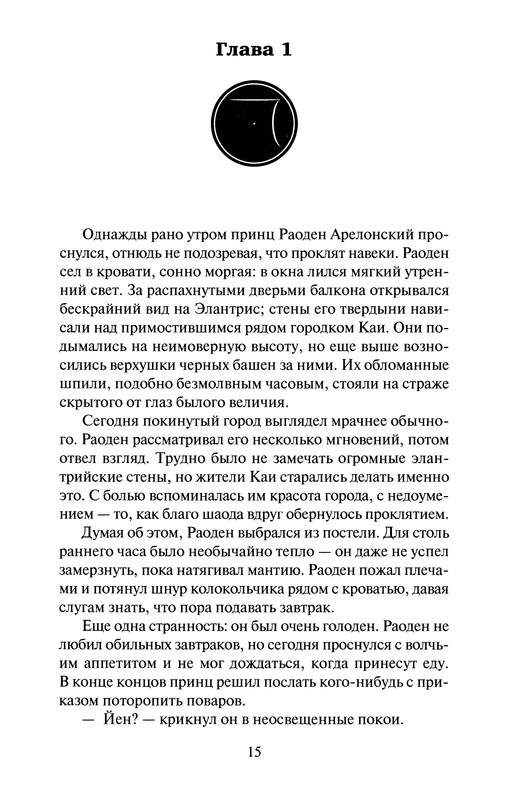 Глава 1

Однажды рано утром принц Раоден Арелонский проснулся, отнюдь не подозревая, что проклят навеки. Раоден сел в кровати, сонно моргая: в окна лился мягкий утренний свет. За распахнутыми дверьми балкона открывался бескрайний вид на Элантрис; стены его твердыни нависали над примостившимся рядом городком Каи. Они подымались на неимоверную высоту, но еще выше возносились верхушки черных башен за ними. Их обломанные шпили, подобно безмолвным часовым, стояли на страже скрытого от глаз былого величия.

Сегодня покинутый город выглядел мрачнее обычного. Раоден рассматривал его несколько мгновений, потом отвел взгляд. Трудно было не замечать огромные элантрийские стены, но жители Каи старались делать именно это. С болью вспоминалась им красота города, с недоумением — то, как благо шаода вдруг обернулось проклятием.

Думая об этом, Раоден выбрался из постели. Для столь раннего часа было необычайно тепло — он даже не успел замерзнуть, пока натягивал мантию. Раоден пожал плечами и потянул шнур колокольчика рядом с кроватью, давая слугам знать, что пора подавать завтрак.

Еще одна странность: он был очень голоден. Раоден не любил обильных завтраков, но сегодня проснулся с волчьим аппетитом и не мог дождаться, когда принесут еду. В конце концов принц решил послать кого-нибудь с приказом поторопить поваров.

— Йен? — крикнул он в неосвещенные покои.

15